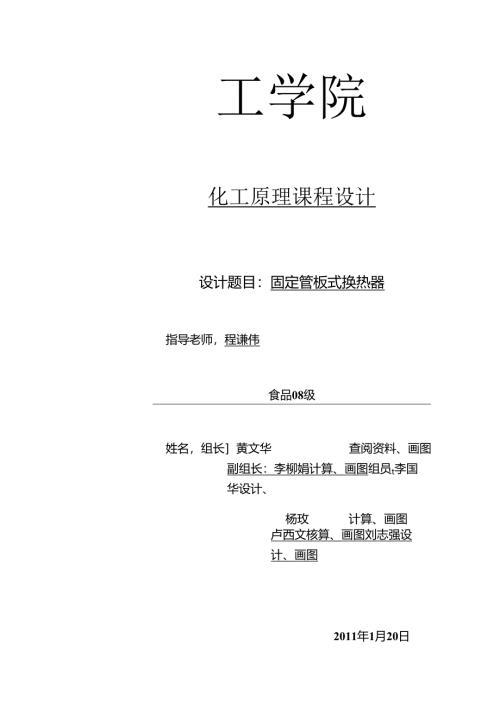 工学院

化工原理课程设计

设计题目：固定管板式换热器

指导老师，程谦伟

食品08级

姓名，组长］黄文华　　　　　查阅资料、画图

副组长：李柳娟计算、画图组员：李国华设计、

杨玫　　　计算、画图
卢西文核算、画图刘志强设计、画图

2011年1月20日